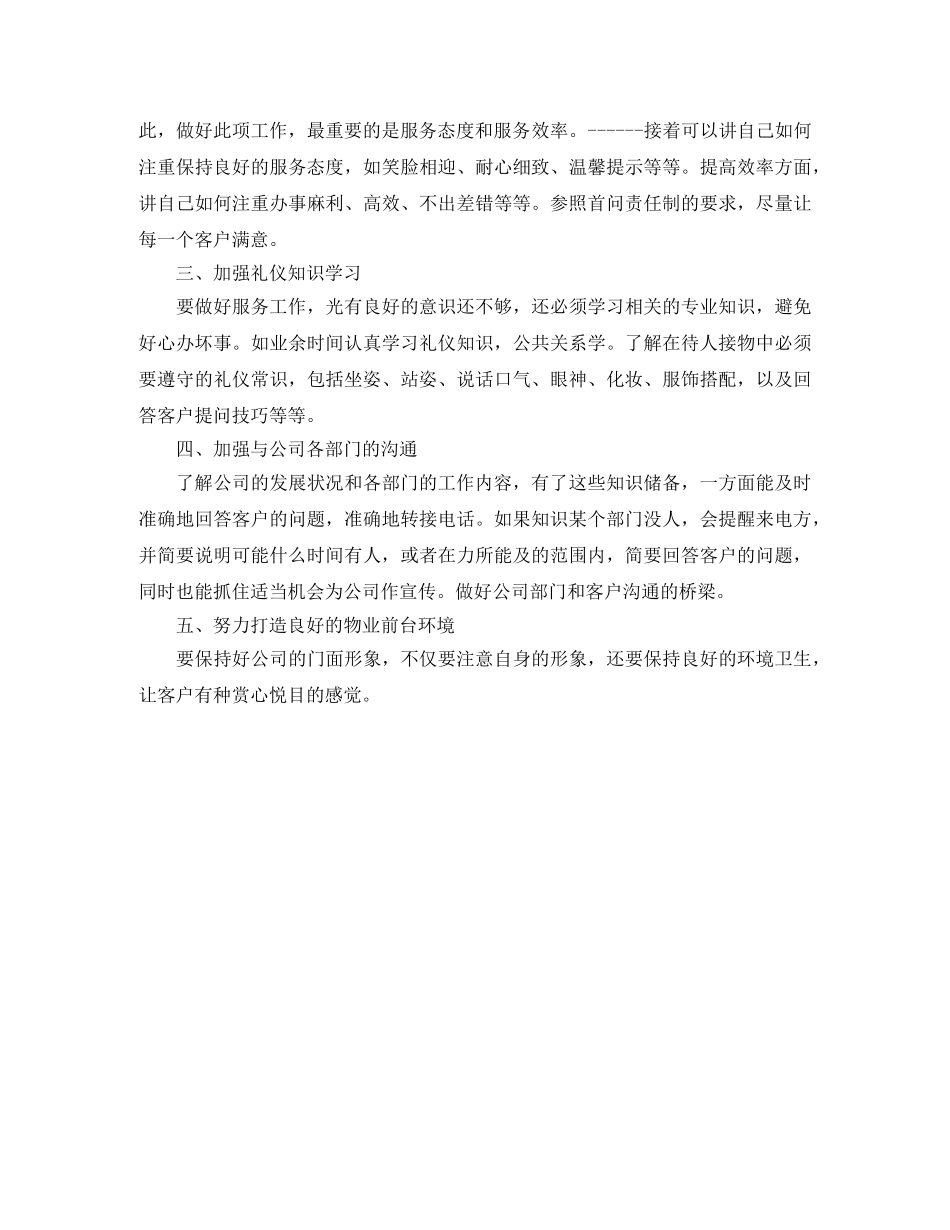 此，做好此项工作，最重要的是服务态度和服务效率。------接着可以讲自己如何注重保持良好的服务态度，如笑脸相迎、耐心细致、温馨提示等等。提高效率方面，讲自己如何注重办事麻利、高效、不出差错等等。参照首问责任制的要求，尽量让每一个客户满意。

三、加强礼仪知识学习

要做好服务工作，光有良好的意识还不够，还必须学习相关的专业知识，避免好心办坏事。如业余时间认真学习礼仪知识，公共关系学。了解在待人接物中必须要遵守的礼仪常识，包括坐姿、站姿、说话口气、眼神、化妆、服饰搭配，以及回答客户提问技巧等等。

四、加强与公司各部门的沟通

了解公司的发展状况和各部门的工作内容，有了这些知识储备，一方面能及时准确地回答客户的问题，准确地转接电话。如果知识某个部门没人，会提醒来电方，并简要说明可能什么时间有人，或者在力所能及的范围内，简要回答客户的问题，同时也能抓住适当机会为公司作宣传。做好公司部门和客户沟通的桥梁。

五、努力打造良好的物业前台环境

要保持好公司的门面形象，不仅要注意自身的形象，还要保持良好的环境卫生，让客户有种赏心悦目的感觉。